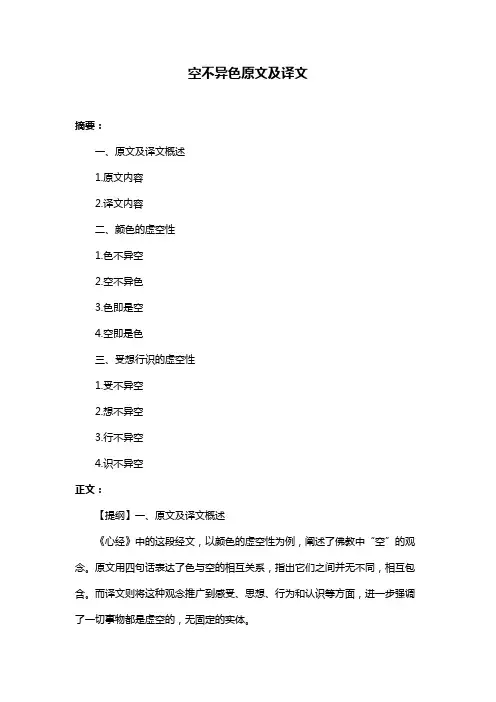 空不异色原文及译文

摘要：

一、原文及译文概述

1.原文内容

2.译文内容

二、颜色的虚空性

1.色不异空

2.空不异色

3.色即是空

4.空即是色

三、受想行识的虚空性

1.受不异空

2.想不异空

3.行不异空

4.识不异空

正文：

【提纲】一、原文及译文概述

《心经》中的这段经文，以颜色的虚空性为例，阐述了佛教中“空”的观念。原文用四句话表达了色与空的相互关系，指出它们之间并无不同，相互包含。而译文则将这种观念推广到感受、思想、行为和认识等方面，进一步强调了一切事物都是虚空的，无固定的实体。